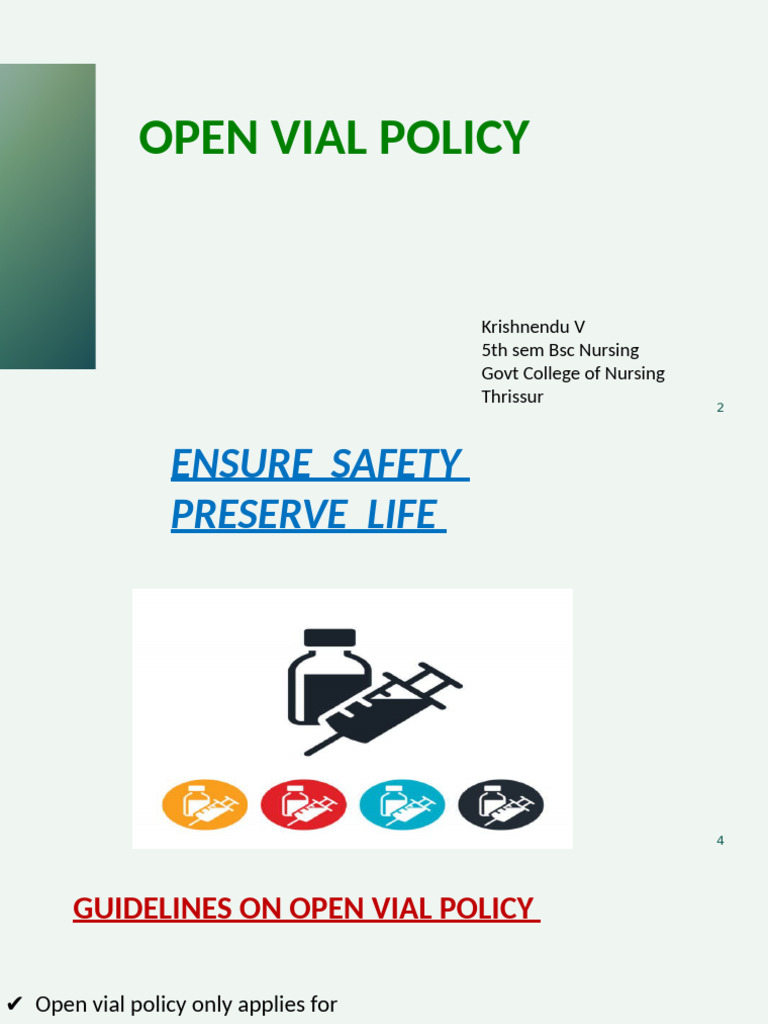 OPEN VIAL POLICY

Krishnendu V
5th sem Bsc Nursing
Govt College of Nursing
Thrissur

2

ENSURE SAFETY
PRESERVE LIFE

4

GUIDELINES ON OPEN VIAL POLICY

✔ Open vial policy only applies for